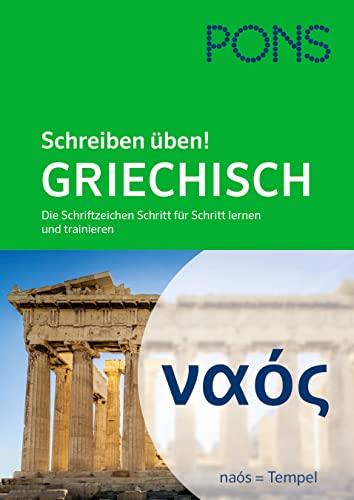 PONS

Schreiben üben!
GRIECHISCH

Die Schriftzeichen Schritt für Schritt lernen und trainieren

ναός

naós = Tempel